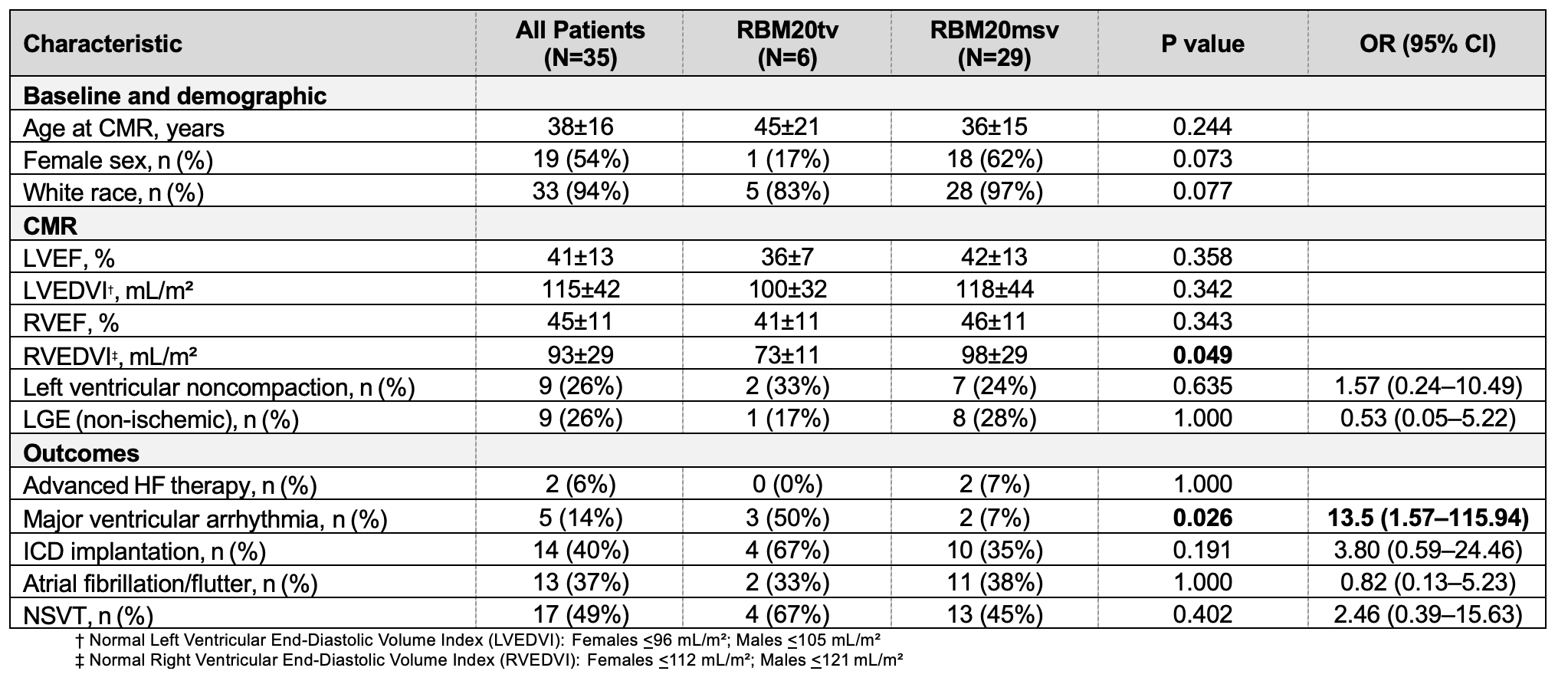 | Characteristic | All Patients (N=35) | RBM20tv (N=6) | RBM20msv (N=29) | P value | OR (95% CI) |
|---|---|---|---|---|---|
| **Baseline and demographic** | | | | | |
| Age at CMR, years | 38±16 | 45±21 | 36±15 | 0.244 | |
| Female sex, n (%) | 19 (54%) | 1 (17%) | 18 (62%) | 0.073 | |
| White race, n (%) | 33 (94%) | 5 (83%) | 28 (97%) | 0.077 | |
| **CMR** | | | | | |
| LVEF, % | 41±13 | 36±7 | 42±13 | 0.358 | |
| LVEDVI†, mL/m² | 115±42 | 100±32 | 118±44 | 0.342 | |
| RVEF, % | 45±11 | 41±11 | 46±11 | 0.343 | |
| RVEDVI‡, mL/m² | 93±29 | 73±11 | 98±29 | **0.049** | |
| Left ventricular noncompaction, n (%) | 9 (26%) | 2 (33%) | 7 (24%) | 0.635 | 1.57 (0.24–10.49) |
| LGE (non-ischemic), n (%) | 9 (26%) | 1 (17%) | 8 (28%) | 1.000 | 0.53 (0.05–5.22) |
| **Outcomes** | | | | | |
| Advanced HF therapy, n (%) | 2 (6%) | 0 (0%) | 2 (7%) | 1.000 | |
| Major ventricular arrhythmia, n (%) | 5 (14%) | 3 (50%) | 2 (7%) | **0.026** | **13.5 (1.57–115.94)** |
| ICD implantation, n (%) | 14 (40%) | 4 (67%) | 10 (35%) | 0.191 | 3.80 (0.59–24.46) |
| Atrial fibrillation/flutter, n (%) | 13 (37%) | 2 (33%) | 11 (38%) | 1.000 | 0.82 (0.13–5.23) |
| NSVT, n (%) | 17 (49%) | 4 (67%) | 13 (45%) | 0.402 | 2.46 (0.39–15.63) |

† Normal Left Ventricular End-Diastolic Volume Index (LVEDVI): Females ≤96 mL/m²; Males ≤105 mL/m²
‡ Normal Right Ventricular End-Diastolic Volume Index (RVEDVI): Females ≤112 mL/m²; Males ≤121 mL/m²